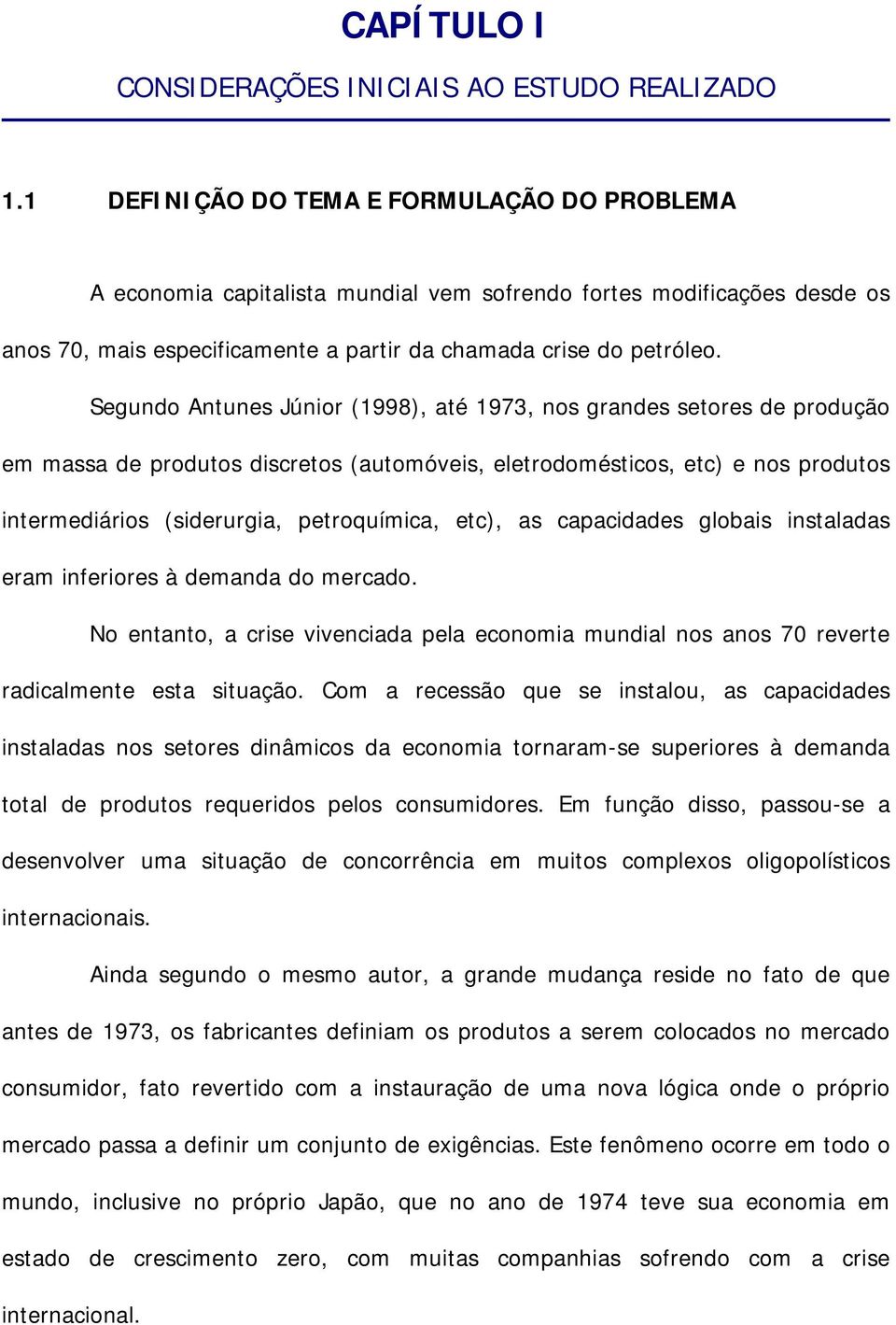 CAPÍTULO I

CONSIDERAÇÕES INICIAIS AO ESTUDO REALIZADO

1.1 DEFINIÇÃO DO TEMA E FORMULAÇÃO DO PROBLEMA

A economia capitalista mundial vem sofrendo fortes modificações desde os anos 70, mais especificamente a partir da chamada crise do petróleo.

Segundo Antunes Júnior (1998), até 1973, nos grandes setores de produção em massa de produtos discretos (automóveis, eletrodomésticos, etc) e nos produtos intermediários (siderurgia, petroquímica, etc), as capacidades globais instaladas eram inferiores à demanda do mercado.

No entanto, a crise vivenciada pela economia mundial nos anos 70 reverte radicalmente esta situação. Com a recessão que se instalou, as capacidades instaladas nos setores dinâmicos da economia tornaram-se superiores à demanda total de produtos requeridos pelos consumidores. Em função disso, passou-se a desenvolver uma situação de concorrência em muitos complexos oligopolísticos internacionais.

Ainda segundo o mesmo autor, a grande mudança reside no fato de que antes de 1973, os fabricantes definiam os produtos a serem colocados no mercado consumidor, fato revertido com a instauração de uma nova lógica onde o próprio mercado passa a definir um conjunto de exigências. Este fenômeno ocorre em todo o mundo, inclusive no próprio Japão, que no ano de 1974 teve sua economia em estado de crescimento zero, com muitas companhias sofrendo com a crise internacional.